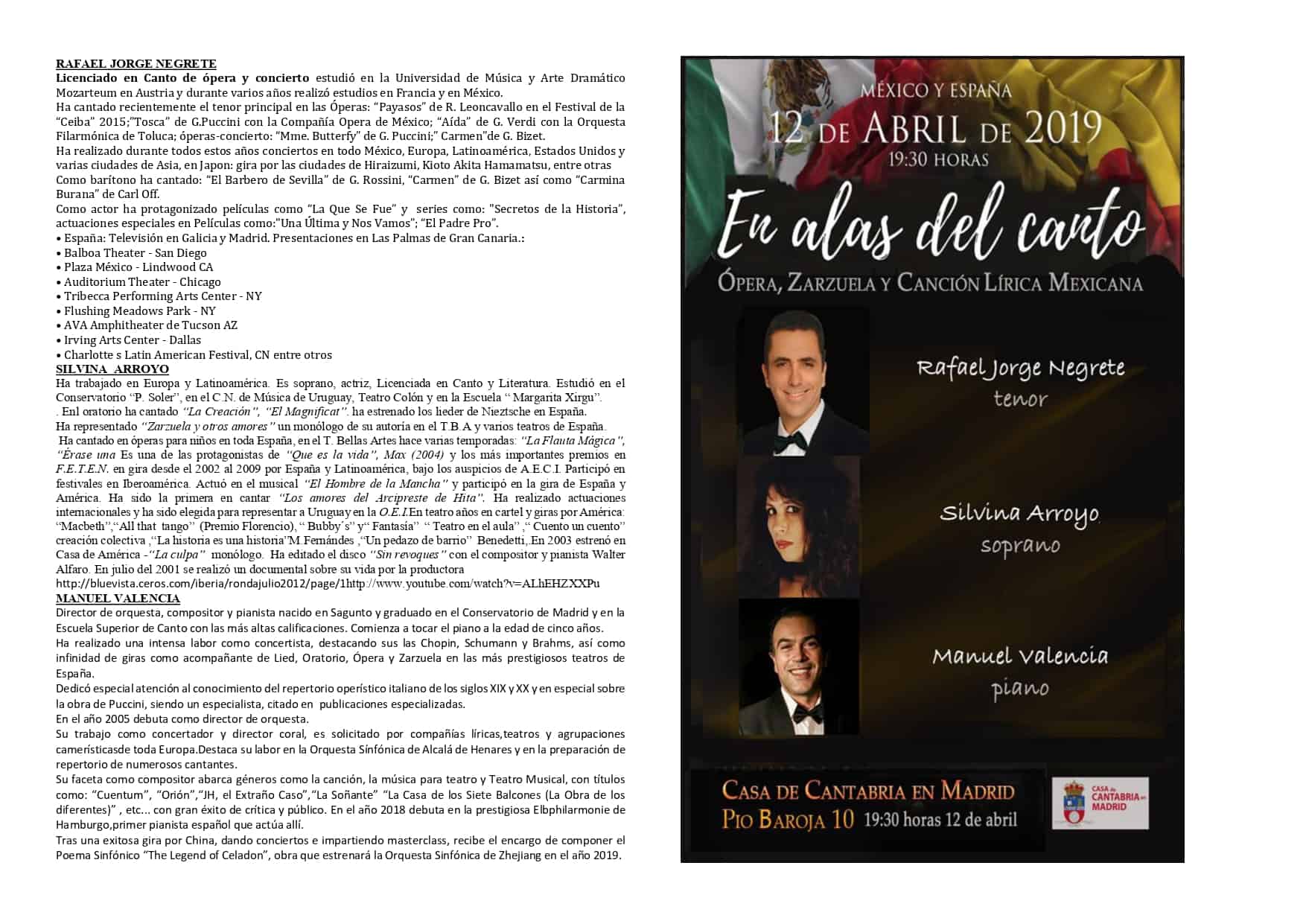 RAFAEL JORGE NEGRETE

Licenciado en Canto de ópera y concierto estudió en la Universidad de Música y Arte Dramático Mozarteum en Austria y durante varios años realizó estudios en Francia y en México.
Ha cantado recientemente el tenor principal en las Óperas: "Payasos" de R. Leoncavallo en el Festival de la "Ceiba" 2015;"Tosca" de G.Puccini con la Compañía Opera de México; "Aída" de G. Verdi con la Orquesta Filarmónica de Toluca; óperas-concierto: "Mme. Butterfy" de G. Puccini;" Carmen"de G. Bizet.
Ha realizado durante todos estos años conciertos en todo México, Europa, Latinoamérica, Estados Unidos y varias ciudades de Asia, en Japon: gira por las ciudades de Hiraizumi, Kioto Akita Hamamatsu, entre otras
Como barítono ha cantado: "El Barbero de Sevilla" de G. Rossini, "Carmen" de G. Bizet así como "Carmina Burana" de Carl Off.
Como actor ha protagonizado películas como "La Que Se Fue" y series como: "Secretos de la Historia", actuaciones especiales en Películas como:"Una Última y Nos Vamos"; "El Padre Pro".
• España: Televisión en Galicia y Madrid. Presentaciones en Las Palmas de Gran Canaria.:
• Balboa Theater - San Diego
• Plaza México - Lindwood CA
• Auditorium Theater - Chicago
• Tribecca Performing Arts Center - NY
• Flushing Meadows Park - NY
• AVA Amphitheater de Tucson AZ
• Irving Arts Center - Dallas
• Charlotte s Latin American Festival, CN entre otros

SILVINA ARROYO

Ha trabajado en Europa y Latinoamérica. Es soprano, actriz, Licenciada en Canto y Literatura. Estudió en el Conservatorio "P. Soler", en el C.N. de Música de Uruguay, Teatro Colón y en la Escuela " Margarita Xirgu".
. Enl oratorio ha cantado "La Creación", "El Magnificat". ha estrenado los lieder de Nieztsche en España.
Ha representado "Zarzuela y otros amores" un monólogo de su autoría en el T.B.A y varios teatros de España.
Ha cantado en óperas para niños en toda España, en el T. Bellas Artes hace varias temporadas: "La Flauta Mágica", "Érase una Es una de las protagonistas de "Que es la vida", Max (2004) y los más importantes premios en F.E.T.E.N. en gira desde el 2002 al 2009 por España y Latinoamérica, bajo los auspicios de A.E.C.I. Participó en festivales en Iberoamérica. Actuó en el musical "El Hombre de la Mancha" y participó en la gira de España y América. Ha sido la primera en cantar "Los amores del Arcipreste de Hita". Ha realizado actuaciones internacionales y ha sido elegida para representar a Uruguay en la O.E.I.En teatro años en cartel y giras por América: "Macbeth","All that tango" (Premio Florencio), " Bubby´s" y" Fantasía" " Teatro en el aula" ," Cuento un cuento" creación colectiva ,"La historia es una historia"M.Fernándes ,"Un pedazo de barrio" Benedetti,.En 2003 estrenó en Casa de América -"La culpa" monólogo. Ha editado el disco "Sin revoques" con el compositor y pianista Walter Alfaro. En julio del 2001 se realizó un documental sobre su vida por la productora
http://bluevista.ceros.com/iberia/rondajulio2012/page/1http://www.youtube.com/watch?v=ALhEHZXXPu

MANUEL VALENCIA

Director de orquesta, compositor y pianista nacido en Sagunto y graduado en el Conservatorio de Madrid y en la Escuela Superior de Canto con las más altas calificaciones. Comienza a tocar el piano a la edad de cinco años.
Ha realizado una intensa labor como concertista, destacando sus las Chopin, Schumann y Brahms, así como infinidad de giras como acompañante de Lied, Oratorio, Ópera y Zarzuela en las más prestigiosos teatros de España.
Dedicó especial atención al conocimiento del repertorio operístico italiano de los siglos XIX y XX y en especial sobre la obra de Puccini, siendo un especialista, citado en publicaciones especializadas.
En el año 2005 debuta como director de orquesta.
Su trabajo como concertador y director coral, es solicitado por compañías líricas,teatros y agrupaciones camerísticasde toda Europa.Destaca su labor en la Orquesta Sínfónica de Alcalá de Henares y en la preparación de repertorio de numerosos cantantes.
Su faceta como compositor abarca géneros como la canción, la música para teatro y Teatro Musical, con títulos como: "Cuentum", "Orión","JH, el Extraño Caso","La Soñante" "La Casa de los Siete Balcones (La Obra de los diferentes)" , etc... con gran éxito de crítica y público. En el año 2018 debuta en la prestigiosa Elbphilarmonie de Hamburgo,primer pianista español que actúa allí.
Tras una exitosa gira por China, dando conciertos e impartiendo masterclass, recibe el encargo de componer el Poema Sinfónico "The Legend of Celadon", obra que estrenará la Orquesta Sinfónica de Zhejiang en el año 2019.

MÉXICO Y ESPAÑA
12 DE ABRIL DE 2019
19:30 HORAS
En alas del canto
ÓPERA, ZARZUELA Y CANCIÓN LÍRICA MEXICANA

Rafael Jorge Negrete
tenor

Silvina Arroyo
soprano

Manuel Valencia
piano

CASA DE CANTABRIA EN MADRID
PIO BAROJA 10 19:30 horas 12 de abril
CASA de CANTABRIA en MADRID